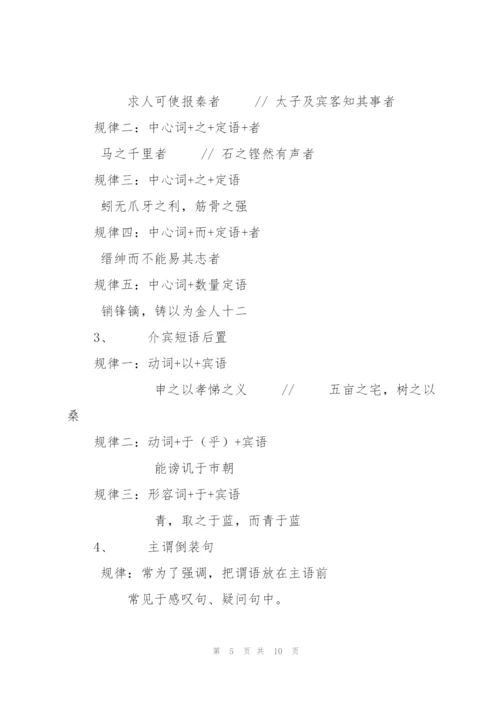 求人可使报秦者　　// 太子及宾客知其事者

规律二：中心词+之+定语+者

马之千里者　　// 石之铿然有声者

规律三：中心词+之+定语

蚓无爪牙之利，筋骨之强

规律四：中心词+而+定语+者

缙绅而不能易其志者

规律五：中心词+数量定语

销锋镝，铸以为金人十二

3、　　介宾短语后置

规律一：动词+以+宾语

申之以孝悌之义　　//　　五亩之宅，树之以桑

规律二：动词+于（乎）+宾语

能谤讥于市朝

规律三：形容词+于+宾语

青，取之于蓝，而青于蓝

4、　　主谓倒装句

规律：常为了强调，把谓语放在主语前

常见于感叹句、疑问句中。

第 5 页 共 10 页